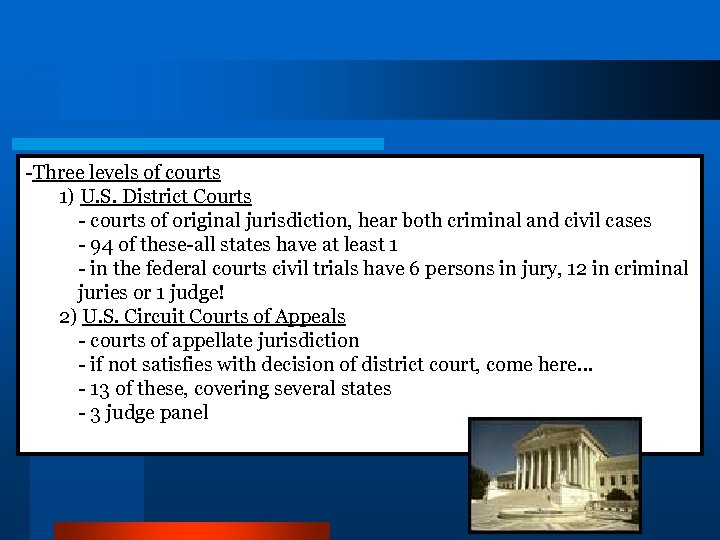 -Three levels of courts

1) U.S. District Courts

- courts of original jurisdiction, hear both criminal and civil cases

- 94 of these-all states have at least 1

- in the federal courts civil trials have 6 persons in jury, 12 in criminal juries or 1 judge!

2) U.S. Circuit Courts of Appeals

- courts of appellate jurisdiction

- if not satisfies with decision of district court, come here…

- 13 of these, covering several states

- 3 judge panel